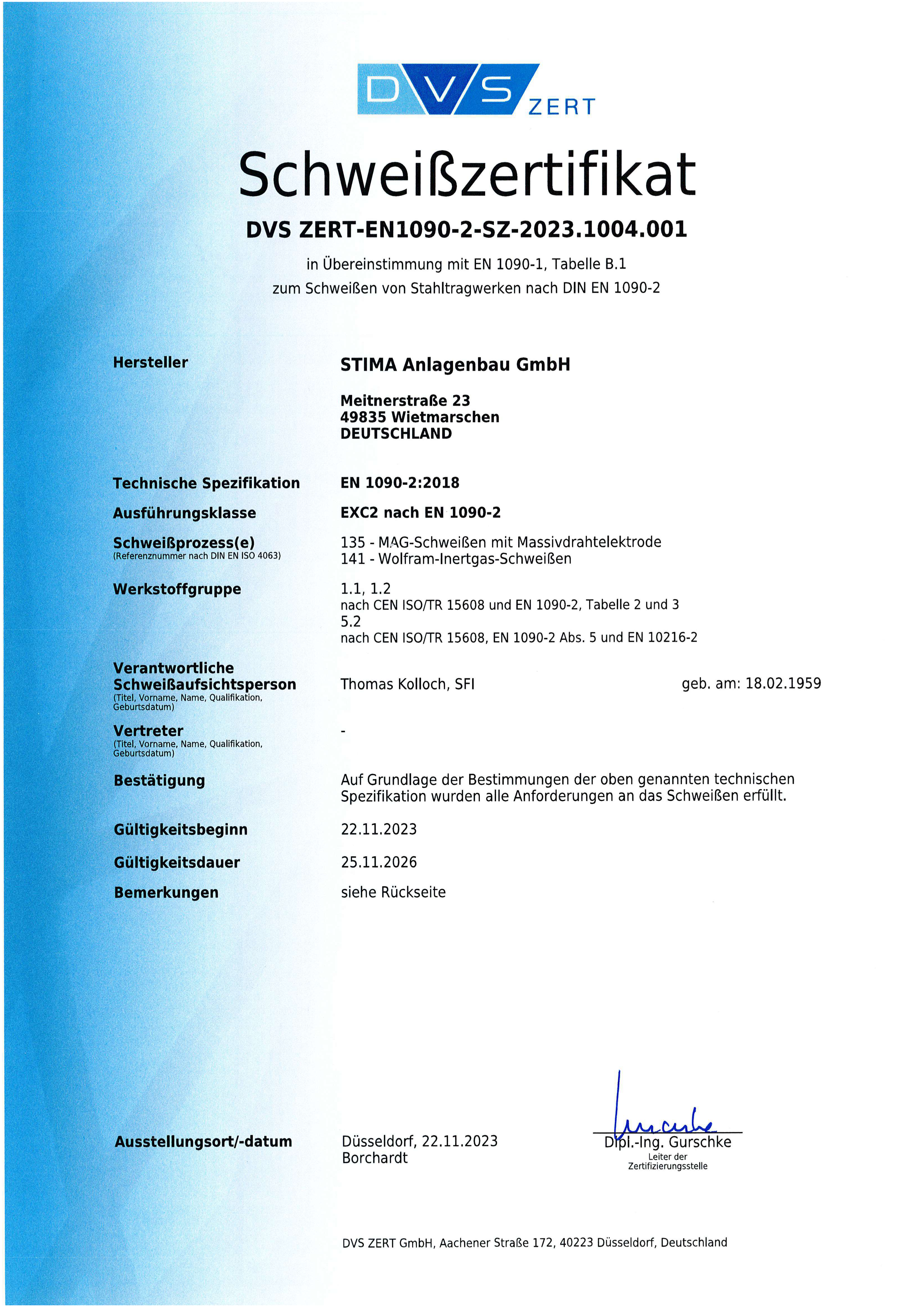 DVS ZERT

Schweißzertifikat

DVS ZERT-EN1090-2-SZ-2023.1004.001

in Übereinstimmung mit EN 1090-1, Tabelle B.1
zum Schweißen von Stahltragwerken nach DIN EN 1090-2

Hersteller

STIMA Anlagenbau GmbH

Meitnerstraße 23
49835 Wietmarschen
DEUTSCHLAND

Technische Spezifikation
EN 1090-2:2018

Ausführungsklasse
EXC2 nach EN 1090-2

Schweißprozess(e)
(Referenznummer nach DIN EN ISO 4063)
135 - MAG-Schweißen mit Massivdrahtelektrode
141 - Wolfram-Inertgas-Schweißen

Werkstoffgruppe
1.1, 1.2
nach CEN ISO/TR 15608 und EN 1090-2, Tabelle 2 und 3
5.2
nach CEN ISO/TR 15608, EN 1090-2 Abs. 5 und EN 10216-2

Verantwortliche Schweißaufsichtsperson
(Titel, Vorname, Name, Qualifikation, Geburtsdatum)
Thomas Kolloch, SFI
geb. am: 18.02.1959

Vertreter
(Titel, Vorname, Name, Qualifikation, Geburtsdatum)
-

Bestätigung
Auf Grundlage der Bestimmungen der oben genannten technischen Spezifikation wurden alle Anforderungen an das Schweißen erfüllt.

Gültigkeitsbeginn
22.11.2023

Gültigkeitsdauer
25.11.2026

Bemerkungen
siehe Rückseite

Ausstellungsort/-datum
Düsseldorf, 22.11.2023
Borchardt

Dipl.-Ing. Gurschke
Leiter der
Zertifizierungsstelle

DVS ZERT GmbH, Aachener Straße 172, 40223 Düsseldorf, Deutschland